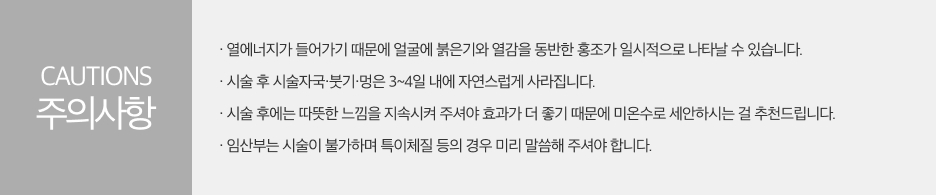 CAUTIONS
주의사항

· 열에너지가 들어가기 때문에 얼굴에 붉은기와 열감을 동반한 홍조가 일시적으로 나타날 수 있습니다.

· 시술 후 시술자국·붓기·멍은 3~4일 내에 자연스럽게 사라집니다.

· 시술 후에는 따뜻한 느낌을 지속시켜 주셔야 효과가 더 좋기 때문에 미온수로 세안하시는 걸 추천드립니다.

· 임산부는 시술이 불가하며 특이체질 등의 경우 미리 말씀해 주셔야 합니다.